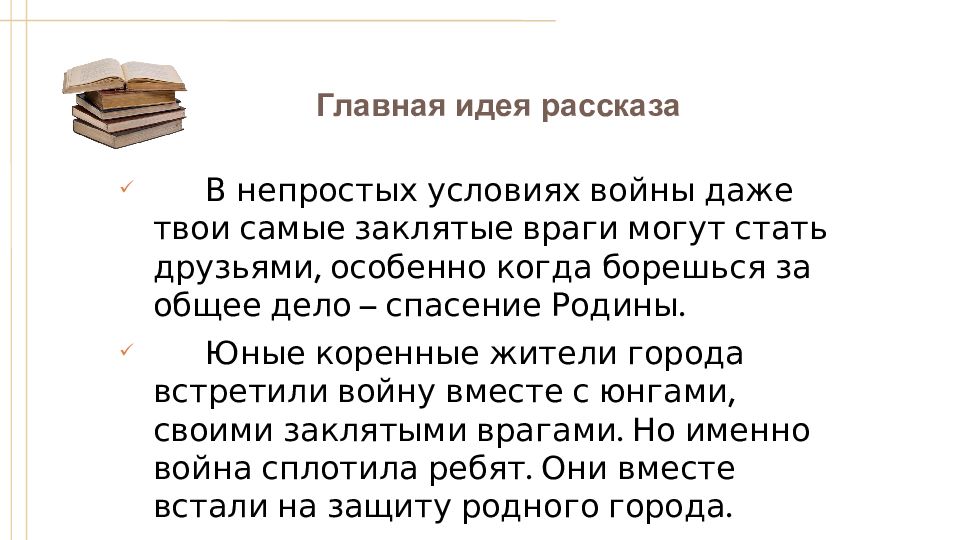 Главная идея рассказа

✓ В непростых условиях войны даже твои самые заклятые враги могут стать друзьями, особенно когда борешься за общее дело – спасение Родины.

✓ Юные коренные жители города встретили войну вместе с юнгами, своими заклятыми врагами. Но именно война сплотила ребят. Они вместе встали на защиту родного города.